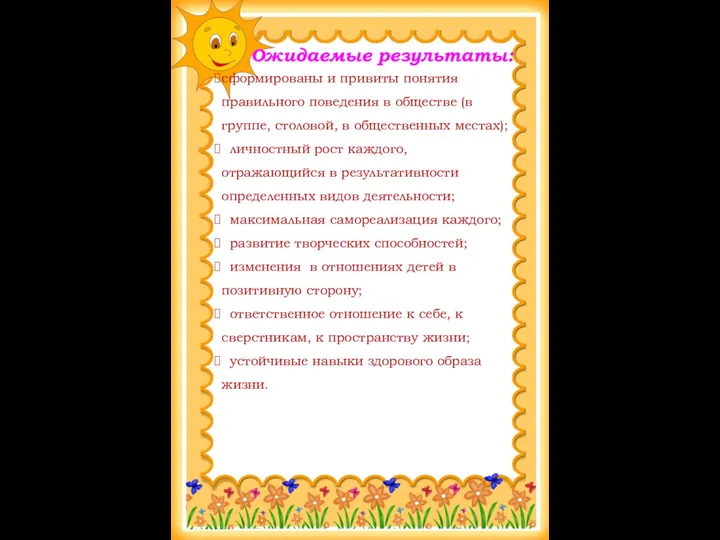 Ожидаемые результаты:

сформированы и привиты понятия правильного поведения в обществе (в группе, столовой, в общественных местах);

личностный рост каждого, отражающийся в результативности определенных видов деятельности;

максимальная самореализация каждого;

развитие творческих способностей;

изменения в отношениях детей в позитивную сторону;

ответственное отношение к себе, к сверстникам, к пространству жизни;

устойчивые навыки здорового образа жизни.